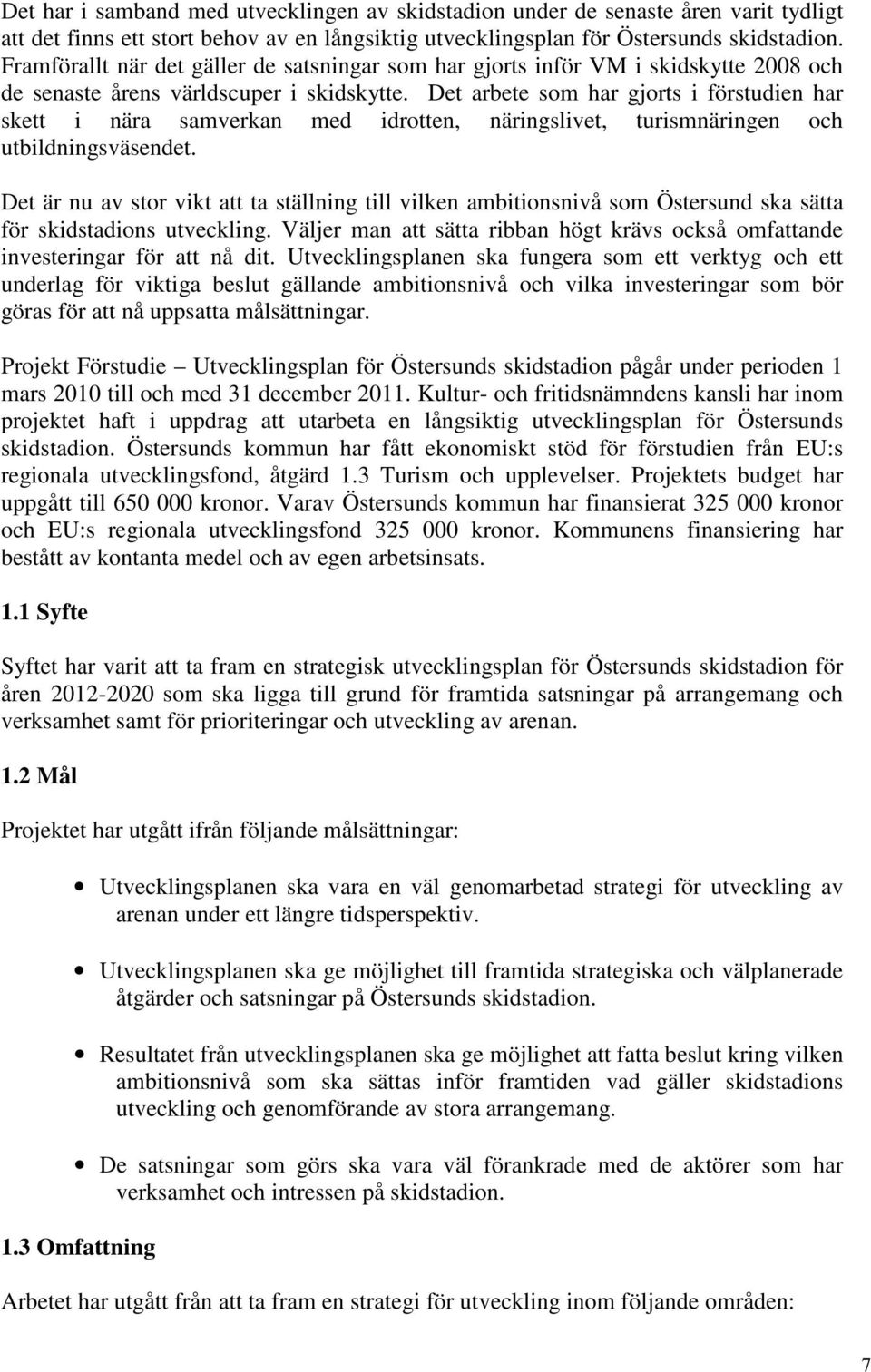 Det har i samband med utvecklingen av skidstadion under de senaste åren varit tydligt att det finns ett stort behov av en långsiktig utvecklingsplan för Östersunds skidstadion. Framförallt när det gäller de satsningar som har gjorts inför VM i skidskytte 2008 och de senaste årens världscuper i skidskytte. Det arbete som har gjorts i förstudien har skett i nära samverkan med idrotten, näringslivet, turismnäringen och utbildningsväsendet.

Det är nu av stor vikt att ta ställning till vilken ambitionsnivå som Östersund ska sätta för skidstadions utveckling. Väljer man att sätta ribban högt krävs också omfattande investeringar för att nå dit. Utvecklingsplanen ska fungera som ett verktyg och ett underlag för viktiga beslut gällande ambitionsnivå och vilka investeringar som bör göras för att nå uppsatta målsättningar.

Projekt Förstudie – Utvecklingsplan för Östersunds skidstadion pågår under perioden 1 mars 2010 till och med 31 december 2011. Kultur- och fritidsnämndens kansli har inom projektet haft i uppdrag att utarbeta en långsiktig utvecklingsplan för Östersunds skidstadion. Östersunds kommun har fått ekonomiskt stöd för förstudien från EU:s regionala utvecklingsfond, åtgärd 1.3 Turism och upplevelser. Projektets budget har uppgått till 650 000 kronor. Varav Östersunds kommun har finansierat 325 000 kronor och EU:s regionala utvecklingsfond 325 000 kronor. Kommunens finansiering har bestått av kontanta medel och av egen arbetsinsats.

1.1 Syfte

Syftet har varit att ta fram en strategisk utvecklingsplan för Östersunds skidstadion för åren 2012-2020 som ska ligga till grund för framtida satsningar på arrangemang och verksamhet samt för prioriteringar och utveckling av arenan.

1.2 Mål

Projektet har utgått ifrån följande målsättningar:

• Utvecklingsplanen ska vara en väl genomarbetad strategi för utveckling av arenan under ett längre tidsperspektiv.

• Utvecklingsplanen ska ge möjlighet till framtida strategiska och välplanerade åtgärder och satsningar på Östersunds skidstadion.

• Resultatet från utvecklingsplanen ska ge möjlighet att fatta beslut kring vilken ambitionsnivå som ska sättas inför framtiden vad gäller skidstadions utveckling och genomförande av stora arrangemang.

• De satsningar som görs ska vara väl förankrade med de aktörer som har verksamhet och intressen på skidstadion.

1.3 Omfattning

Arbetet har utgått från att ta fram en strategi för utveckling inom följande områden:

7